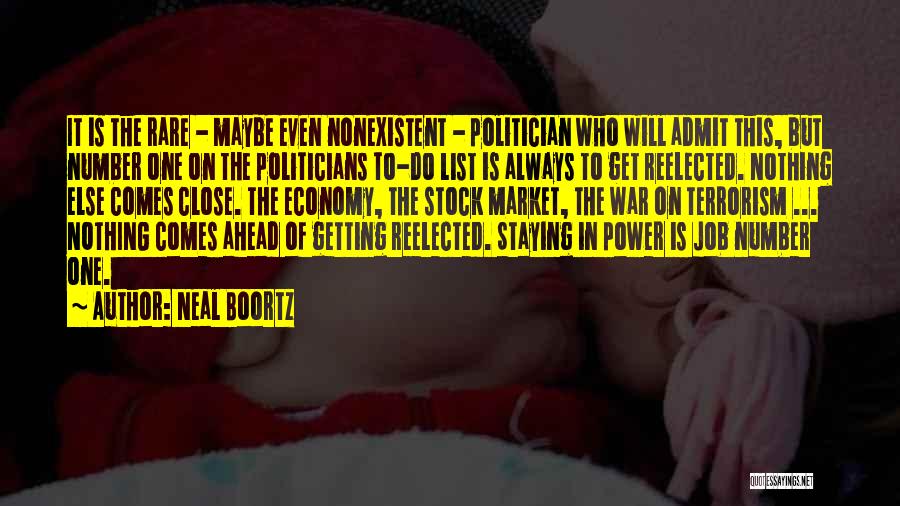 IT IS THE RARE - MAYBE EVEN NONEXISTENT - POLITICIAN WHO WILL ADMIT THIS, BUT NUMBER ONE ON THE POLITICIANS TO-DO LIST IS ALWAYS TO GET REELECTED. NOTHING ELSE COMES CLOSE. THE ECONOMY, THE STOCK MARKET, THE WAR ON TERRORISM ... NOTHING COMES AHEAD OF GETTING REELECTED. STAYING IN POWER IS JOB NUMBER ONE.

~ AUTHOR: NEAL BOORTZ

QUOTESSAYINGS.NET